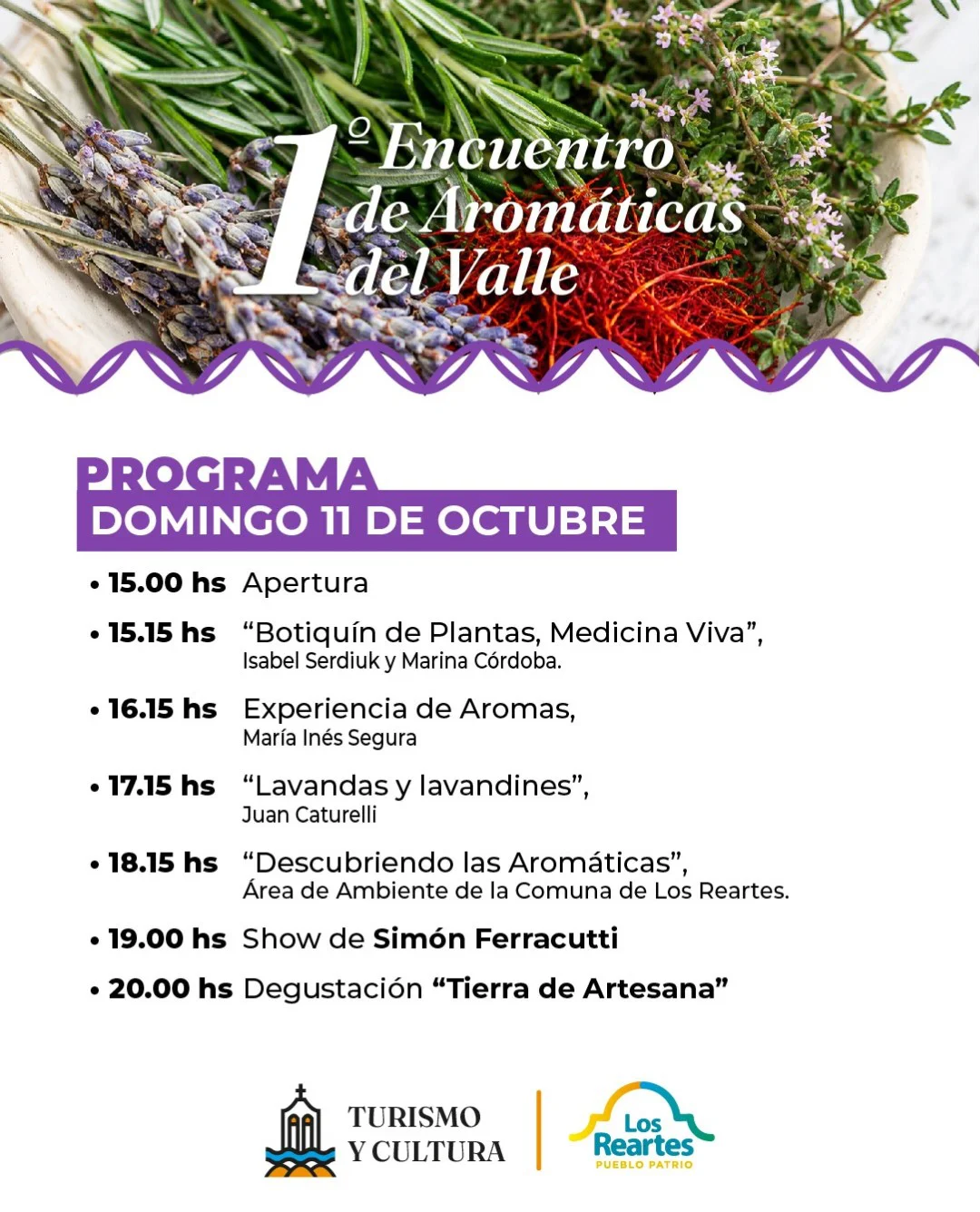 1º Encuentro de Aromáticas del Valle

PROGRAMA
DOMINGO 11 DE OCTUBRE

• 15.00 hs Apertura
• 15.15 hs "Botiquín de Plantas, Medicina Viva", Isabel Serdiuk y Marina Córdoba.
• 16.15 hs Experiencia de Aromas, María Inés Segura
• 17.15 hs "Lavandas y lavandines", Juan Caturelli
• 18.15 hs "Descubriendo las Aromáticas", Área de Ambiente de la Comuna de Los Reartes.
• 19.00 hs Show de Simón Ferracutti
• 20.00 hs Degustación "Tierra de Artesana"

TURISMO
Y CULTURA

Los
Reartes
PUEBLO PATRIO